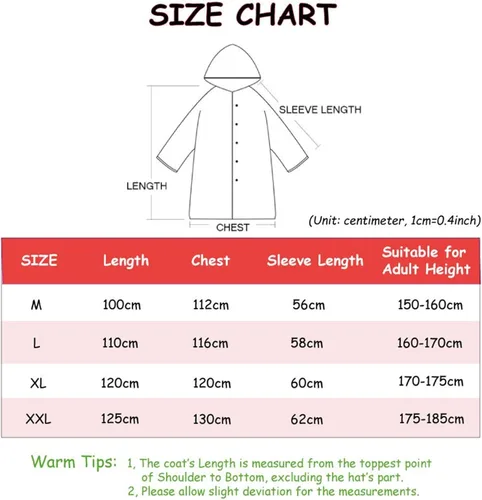 SIZE CHART

SLEEVE LENGTH

LENGTH

CHEST

(Unit: centimeter, 1cm=0.4inch)

| SIZE | Length | Chest | Sleeve Length | Suitable for Adult Height |
|---|---|---|---|---|
| M | 100cm | 112cm | 56cm | 150-160cm |
| L | 110cm | 116cm | 58cm | 160-170cm |
| XL | 120cm | 120cm | 60cm | 170-175cm |
| XXL | 125cm | 130cm | 62cm | 175-185cm |

Warm Tips: 1, The coat's Length is measured from the toppest point of Shoulder to Bottom, excluding the hat's part.
2, Please allow slight deviation for the measurements.